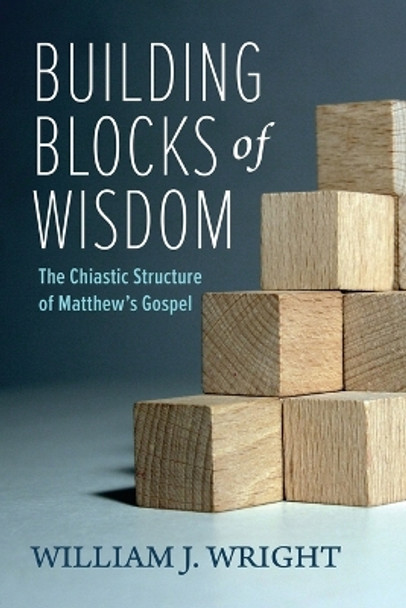 BUILDING BLOCKS of WISDOM

The Chiastic Structure of Matthew's Gospel

WILLIAM J. WRIGHT